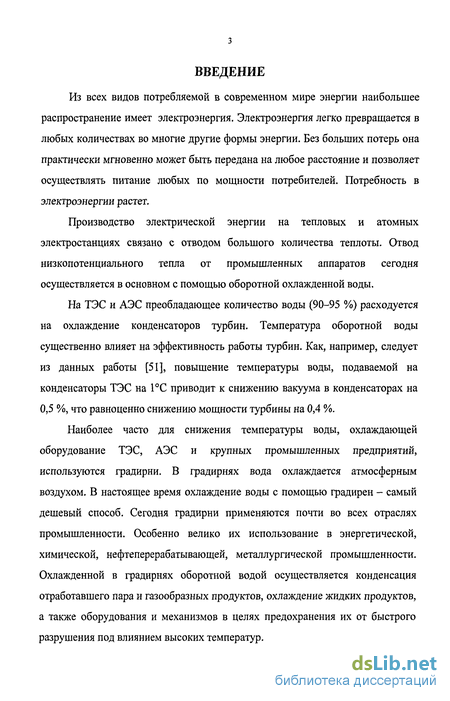 3

ВВЕДЕНИЕ

Из всех видов потребляемой в современном мире энергии наибольшее распространение имеет электроэнергия. Электроэнергия легко превращается в любых количествах во многие другие формы энергии. Без больших потерь она практически мгновенно может быть передана на любое расстояние и позволяет осуществлять питание любых по мощности потребителей. Потребность в электроэнергии растет.

Производство электрической энергии на тепловых и атомных электростанциях связано с отводом большого количества теплоты. Отвод низкопотенциального тепла от промышленных аппаратов сегодня осуществляется в основном с помощью оборотной охлажденной воды.

На ТЭС и АЭС преобладающее количество воды (90–95 %) расходуется на охлаждение конденсаторов турбин. Температура оборотной воды существенно влияет на эффективность работы турбин. Как, например, следует из данных работы [51], повышение температуры воды, подаваемой на конденсаторы ТЭС на 1°С приводит к снижению вакуума в конденсаторах на 0,5 %, что равноценно снижению мощности турбины на 0,4 %.

Наиболее часто для снижения температуры воды, охлаждающей оборудование ТЭС, АЭС и крупных промышленных предприятий, используются градирни. В градирнях вода охлаждается атмосферным воздухом. В настоящее время охлаждение воды с помощью градирен – самый дешевый способ. Сегодня градирни применяются почти во всех отраслях промышленности. Особенно велико их использование в энергетической, химической, нефтеперерабатывающей, металлургической промышленности. Охлажденной в градирнях оборотной водой осуществляется конденсация отработавшего пара и газообразных продуктов, охлаждение жидких продуктов, а также оборудования и механизмов в целях предохранения их от быстрого разрушения под влиянием высоких температур.

dsLib.net
библиотека диссертаций